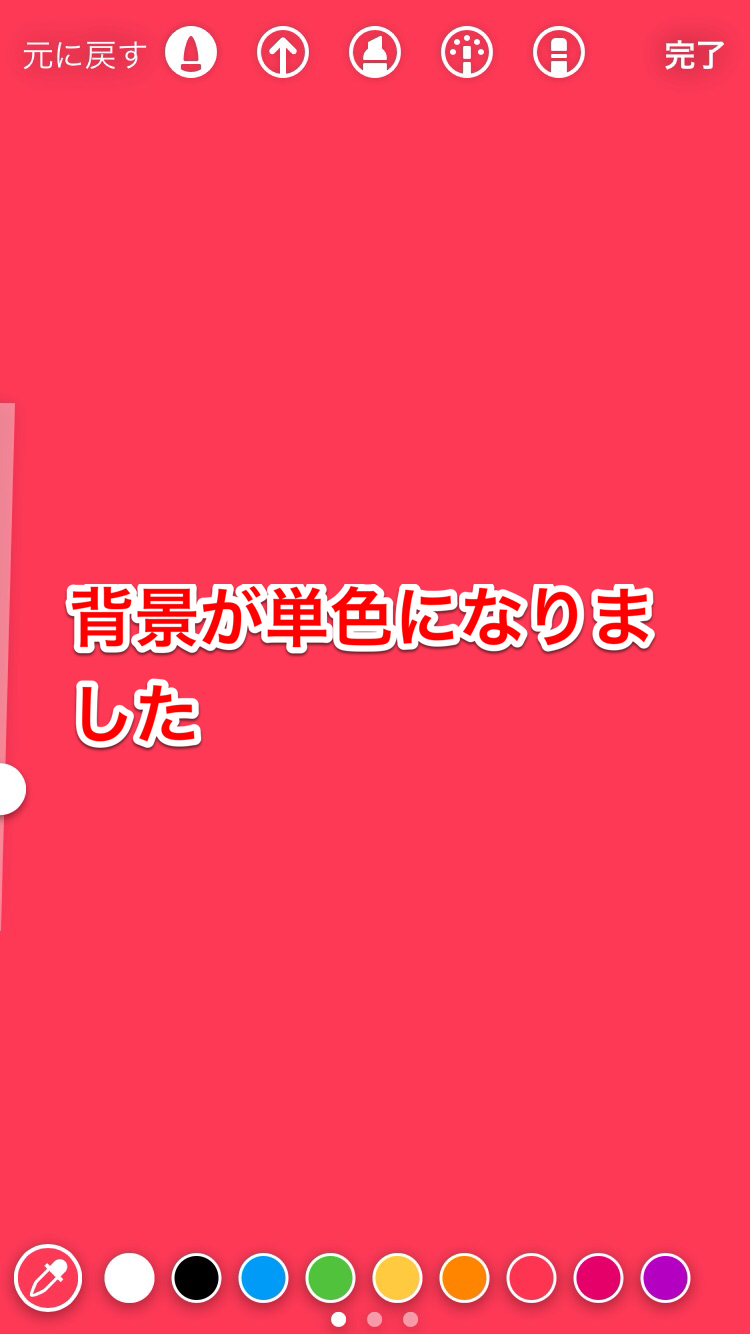 元に戻す 完了

背景が単色になりました